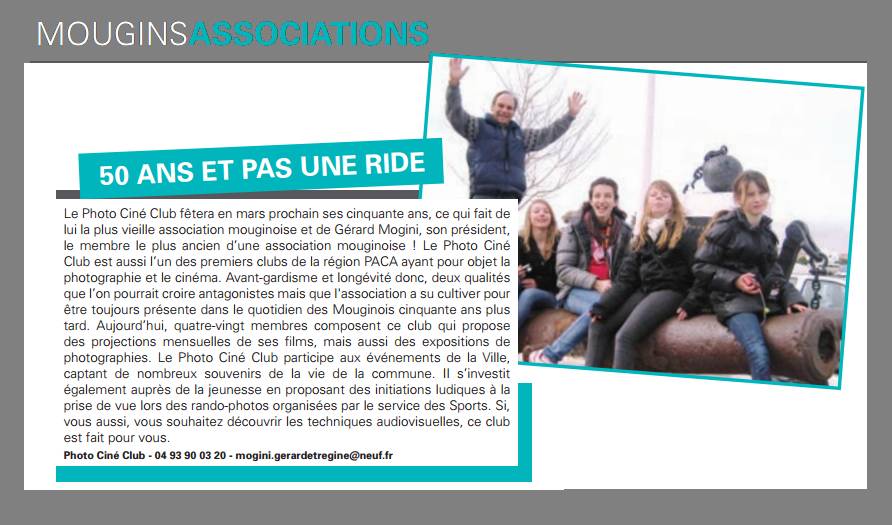 MOUGINSASSOCIATIONS

50 ANS ET PAS UNE RIDE

Le Photo Ciné Club fêtera en mars prochain ses cinquante ans, ce qui fait de lui la plus vieille association mouginoise et de Gérard Mogini, son président, le membre le plus ancien d'une association mouginoise ! Le Photo Ciné Club est aussi l'un des premiers clubs de la région PACA ayant pour objet la photographie et le cinéma. Avant-gardisme et longévité donc, deux qualités que l'on pourrait croire antagonistes mais que l'association a su cultiver pour être toujours présente dans le quotidien des Mouginois cinquante ans plus tard. Aujourd'hui, quatre-vingt membres composent ce club qui propose des projections mensuelles de ses films, mais aussi des expositions de photographies. Le Photo Ciné Club participe aux événements de la Ville, captant de nombreux souvenirs de la vie de la commune. Il s'investit également auprès de la jeunesse en proposant des initiations ludiques à la prise de vue lors des rando-photos organisées par le service des Sports. Si, vous aussi, vous souhaitez découvrir les techniques audiovisuelles, ce club est fait pour vous.

Photo Ciné Club - 04 93 90 03 20 - mogini.gerardetregine@neuf.fr